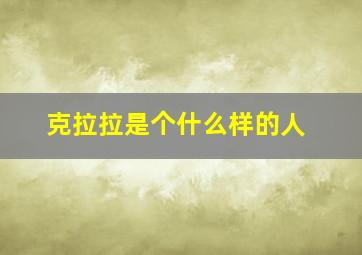 克拉拉是个什么样的人